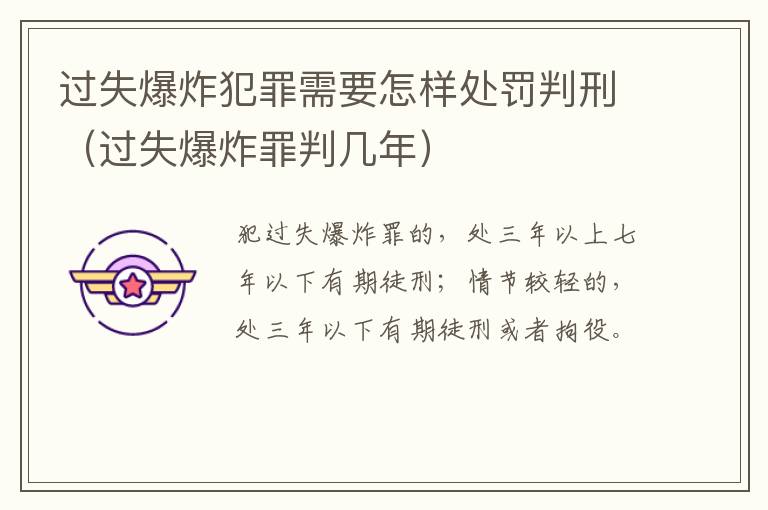 过失爆炸犯罪需要怎样处罚判刑（过失爆炸罪判几年）

犯过失爆炸罪的，处三年以上七年以下有期徒刑；情节较轻的，处三年以下有期徒刑或者拘役。